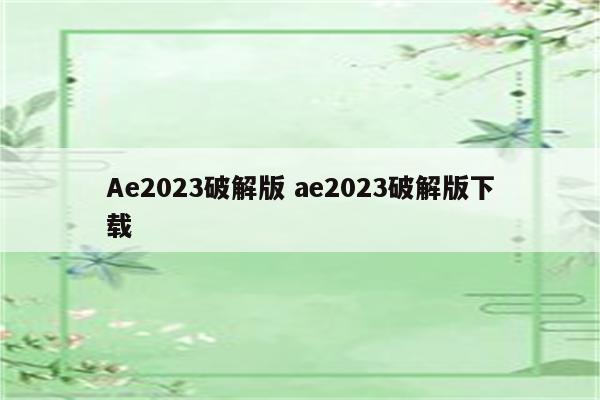 Ae2023破解版 ae2023破解版下载